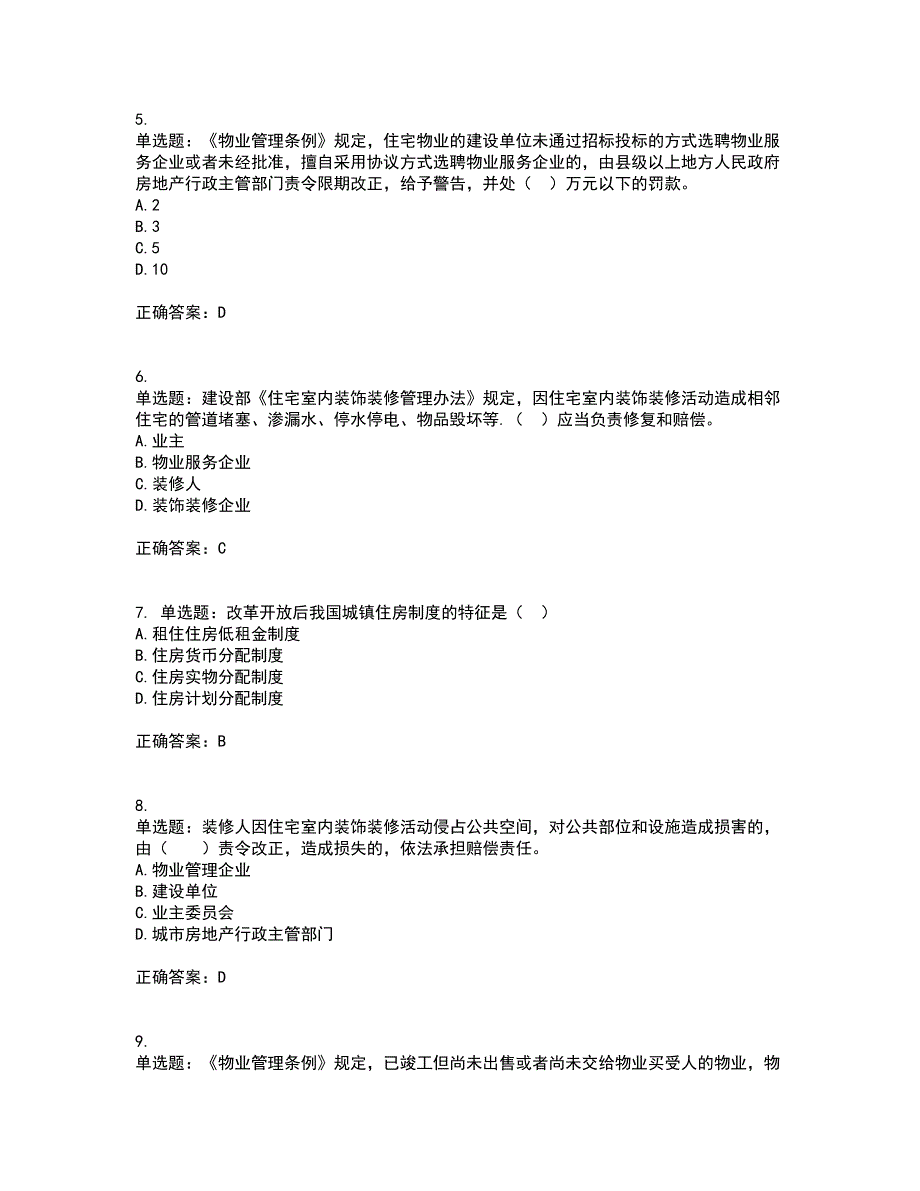 5.
单选题：《物业管理条例》规定，住宅物业的建设单位未通过招标投标的方式选聘物业服务企业或者未经批准，擅自采用协议方式选聘物业服务企业的，由县级以上地方人民政府房地产行政主管部门责令限期改正，给予警告，并处（　）万元以下的罚款。
A. 2
B. 3
C. 5
D. 10

正确答案：D

6.
单选题：建设部《住宅室内装饰装修管理办法》规定，因住宅室内装饰装修活动造成相邻住宅的管道堵塞、渗漏水、停水停电、物品毁坏等.（　）应当负责修复和赔偿。
A. 业主
B. 物业服务企业
C. 装修人
D. 装饰装修企业

正确答案：C

7. 单选题：改革开放后我国城镇住房制度的特征是（　）
A. 租住住房低租金制度
B. 住房货币分配制度
C. 住房实物分配制度
D. 住房计划分配制度

正确答案：B

8.
单选题：装修人因住宅室内装饰装修活动侵占公共空间，对公共部位和设施造成损害的，由（　　）责令改正，造成损失的，依法承担赔偿责任。
A. 物业管理企业
B. 建设单位
C. 业主委员会
D. 城市房地产行政主管部门

正确答案：D

9.
单选题：《物业管理条例》规定，已竣工但尚未出售或者尚未交给物业买受人的物业，物